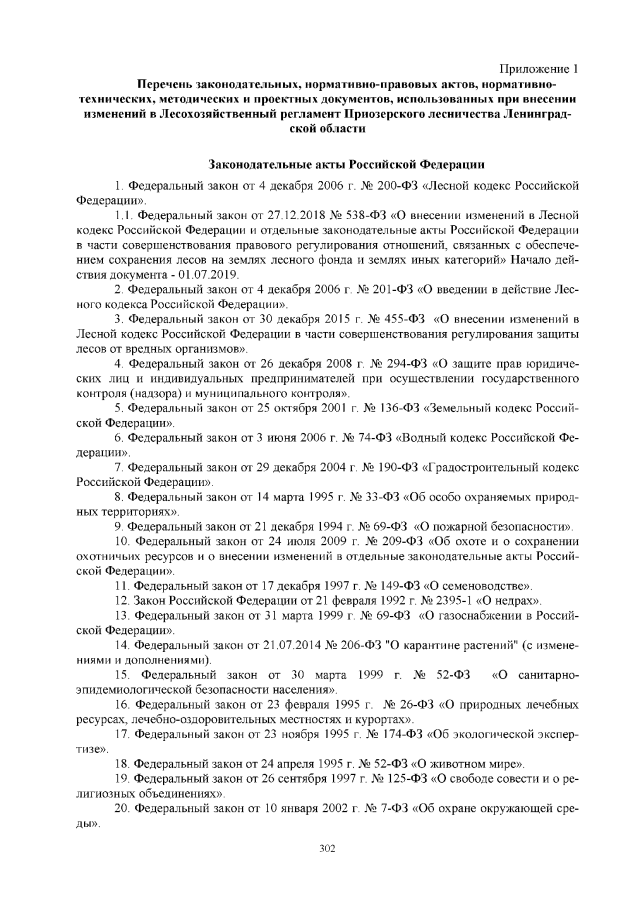 Приложение 1

Перечень законодательных, нормативно-правовых актов, нормативно-технических, методических и проектных документов, использованных при внесении изменений в Лесохозяйственный регламент Приозерского лесничества Ленинградской области

Законодательные акты Российской Федерации

1. Федеральный закон от 4 декабря 2006 г. № 200-ФЗ «Лесной кодекс Российской Федерации».

1.1. Федеральный закон от 27.12.2018 № 538-ФЗ «О внесении изменений в Лесной кодекс Российской Федерации и отдельные законодательные акты Российской Федерации в части совершенствования правового регулирования отношений, связанных с обеспечением сохранения лесов на землях лесного фонда и землях иных категорий» Начало действия документа - 01.07.2019.

2. Федеральный закон от 4 декабря 2006 г. № 201-ФЗ «О введении в действие Лесного кодекса Российской Федерации».

3. Федеральный закон от 30 декабря 2015 г. № 455-ФЗ «О внесении изменений в Лесной кодекс Российской Федерации в части совершенствования регулирования защиты лесов от вредных организмов».

4. Федеральный закон от 26 декабря 2008 г. № 294-ФЗ «О защите прав юридических лиц и индивидуальных предпринимателей при осуществлении государственного контроля (надзора) и муниципального контроля».

5. Федеральный закон от 25 октября 2001 г. № 136-ФЗ «Земельный кодекс Российской Федерации».

6. Федеральный закон от 3 июня 2006 г. № 74-ФЗ «Водный кодекс Российской Федерации».

7. Федеральный закон от 29 декабря 2004 г. № 190-ФЗ «Градостроительный кодекс Российской Федерации».

8. Федеральный закон от 14 марта 1995 г. № 33-ФЗ «Об особо охраняемых природных территориях».

9. Федеральный закон от 21 декабря 1994 г. № 69-ФЗ «О пожарной безопасности».

10. Федеральный закон от 24 июля 2009 г. № 209-ФЗ «Об охоте и о сохранении охотничьих ресурсов и о внесении изменений в отдельные законодательные акты Российской Федерации».

11. Федеральный закон от 17 декабря 1997 г. № 149-ФЗ «О семеноводстве».

12. Закон Российской Федерации от 21 февраля 1992 г. № 2395-1 «О недрах».

13. Федеральный закон от 31 марта 1999 г. № 69-ФЗ «О газоснабжении в Российской Федерации».

14. Федеральный закон от 21.07.2014 № 206-ФЗ "О карантине растений" (с изменениями и дополнениями).

15. Федеральный закон от 30 марта 1999 г. № 52-ФЗ «О санитарно-эпидемиологической безопасности населения».

16. Федеральный закон от 23 февраля 1995 г. № 26-ФЗ «О природных лечебных ресурсах, лечебно-оздоровительных местностях и курортах».

17. Федеральный закон от 23 ноября 1995 г. № 174-ФЗ «Об экологической экспертизе».

18. Федеральный закон от 24 апреля 1995 г. № 52-ФЗ «О животном мире».

19. Федеральный закон от 26 сентября 1997 г. № 125-ФЗ «О свободе совести и о религиозных объединениях».

20. Федеральный закон от 10 января 2002 г. № 7-ФЗ «Об охране окружающей среды».

302